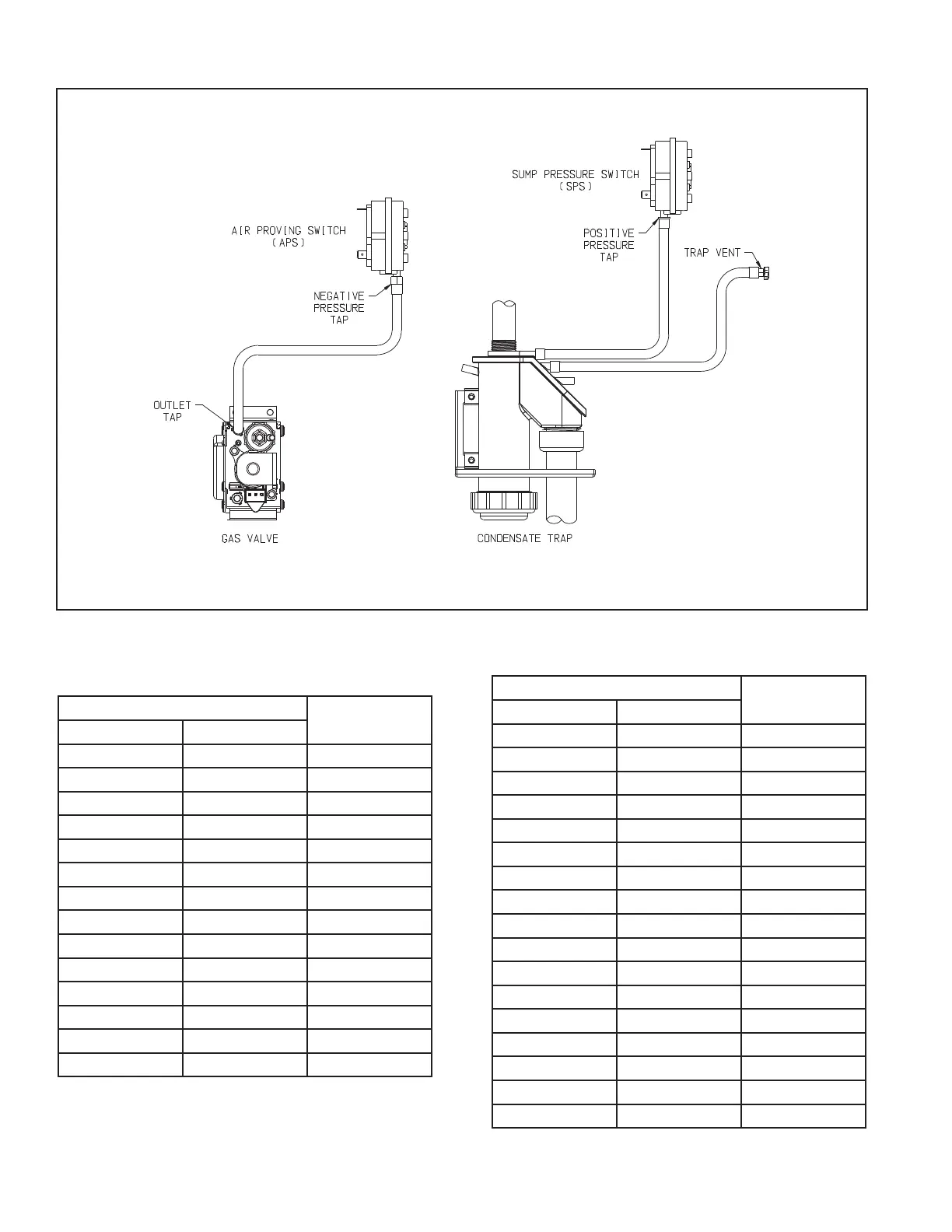 AIR PROVING SWITCH (APS)

NEGATIVE PRESSURE TAP

OUTLET TAP

GAS VALVE

SUMP PRESSURE SWITCH (SPS)

POSITIVE PRESSURE TAP

TRAP VENT

CONDENSATE TRAP